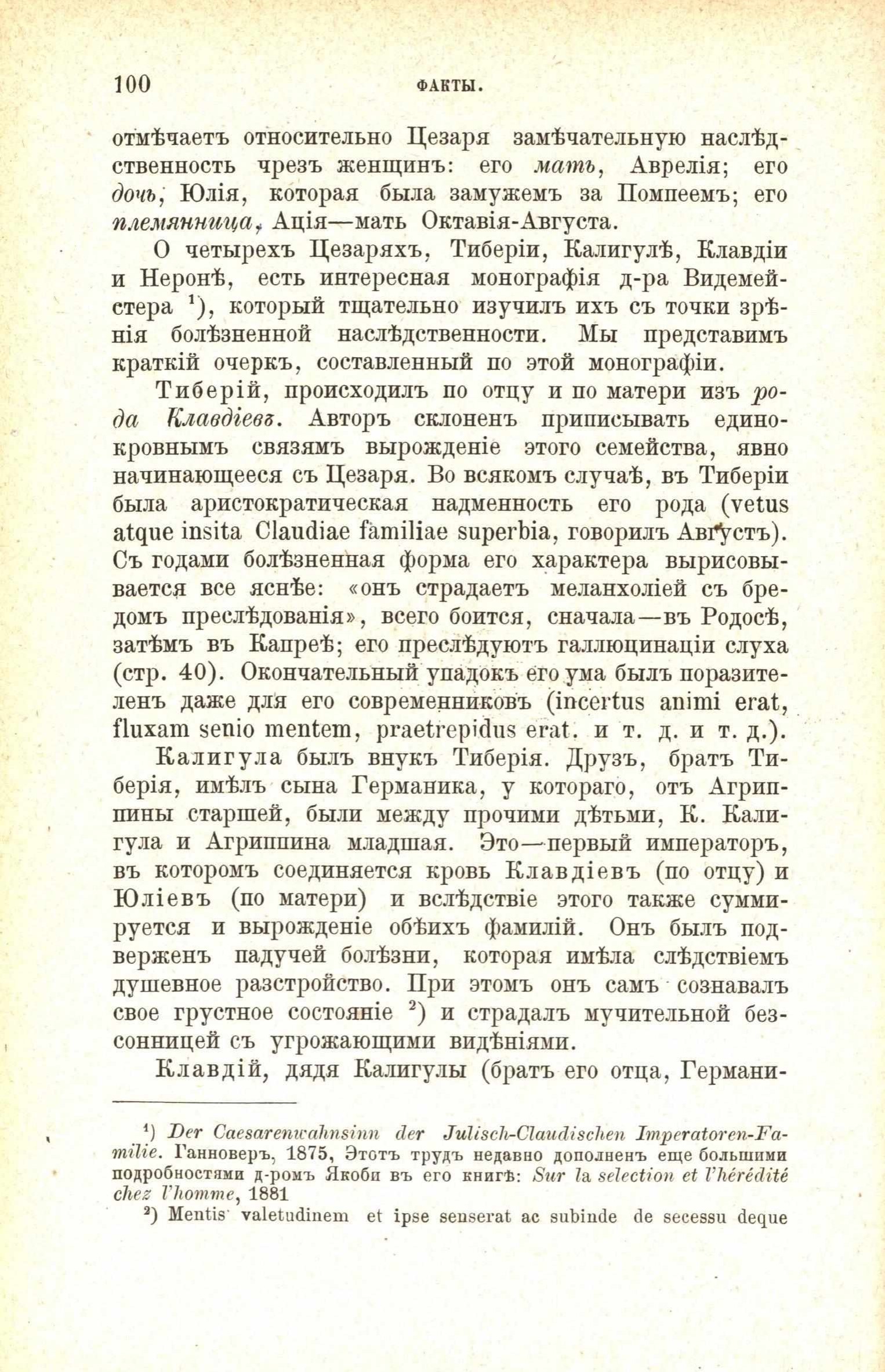 100 ФАКТЫ.

отмѣчаетъ относительно Цезаря замѣчательную наслѣдственность чрезъ женщинъ: его мать, Аврелія; его дочь, Юлія, которая была замужемъ за Помпеемъ; его племянница, Ація—мать Октавія-Августа.

О четырехъ Цезаряхъ, Тиберіи, Калигулѣ, Клавдіи и Неронѣ, есть интересная монографія д-ра Видемейстера $^{1}$), который тщательно изучилъ ихъ съ точки зрѣнія болѣзненной наслѣдственности. Мы представимъ краткій очеркъ, составленный по этой монографіи.

Тиберій, происходилъ по отцу и по матери изъ рода Клавдіевъ. Авторъ склоненъ приписывать единокровнымъ связямъ вырожденіе этого семейства, явно начинающееся съ Цезаря. Во всякомъ случаѣ, въ Тиберіи была аристократическая надменность его рода (vetus atque insita Claudiae familiae superbia, говорилъ Августъ). Съ годами болѣзненная форма его характера вырисовывается все яснѣе: «онъ страдаетъ меланхоліей съ бредомъ преслѣдованія», всего боится, сначала—въ Родосѣ, затѣмъ въ Капреѣ; его преслѣдуютъ галлюцинаціи слуха (стр. 40). Окончательный упадокъ его ума былъ поразителенъ даже для его современниковъ (incertus animi erat, fluxam senio mentem, praetrepidus erat. и т. д. и т. д.).

Калигула былъ внукъ Тиберія. Друзъ, братъ Тиберія, имѣлъ сына Германика, у котораго, отъ Агриппины старшей, были между прочими дѣтьми, К. Калигула и Агриппина младшая. Это—первый императоръ, въ которомъ соединяется кровь Клавдіевъ (по отцу) и Юліевъ (по матери) и вслѣдствіе этого также суммируется и вырожденіе обѣихъ фамилій. Онъ былъ подверженъ падучей болѣзни, которая имѣла слѣдствіемъ душевное разстройство. При этомъ онъ самъ сознавалъ свое грустное состояніе $^{2}$) и страдалъ мучительной безсонницей съ угрожающими видѣніями.

Клавдій, дядя Калигулы (братъ его отца, Германи-

$^{1}$) Der Caesarenwahnsinn der Julisch-Claudischen Imperatoren-Familie. Ганноверъ, 1875, Этотъ трудъ недавно дополненъ еще большими подробностями д-ромъ Якоби въ его книгѣ: Sur la selection et l'hérédité chez l'homme, 1881

$^{2}$) Mentis valetudinem et ipse senserat ac subinde de secessu deque